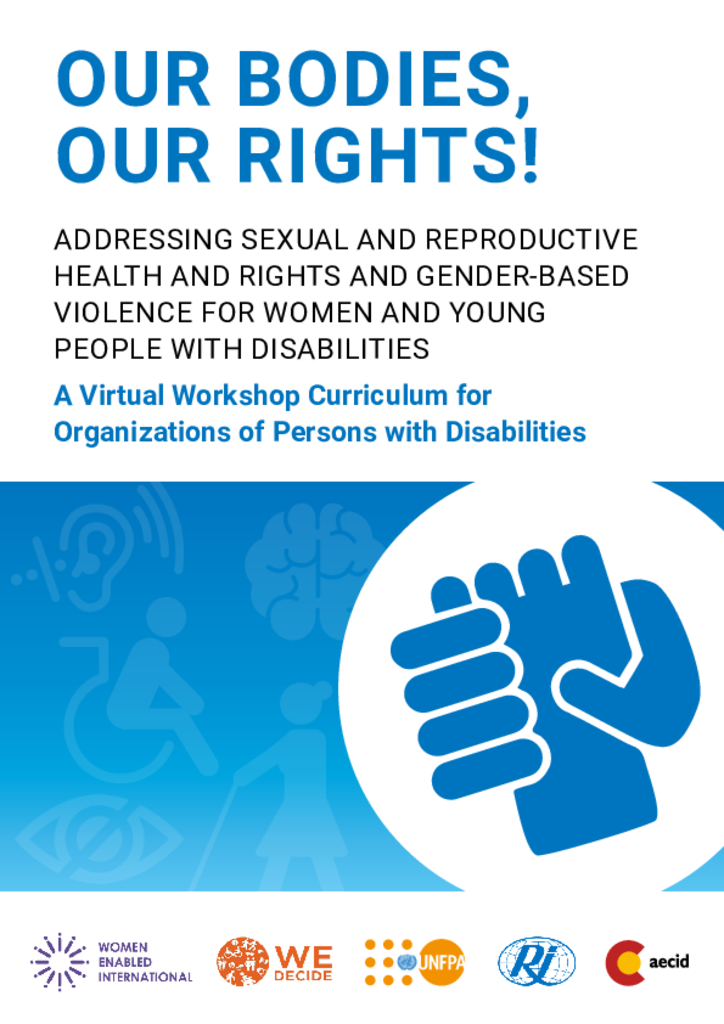 OUR BODIES, OUR RIGHTS!

ADDRESSING SEXUAL AND REPRODUCTIVE HEALTH AND RIGHTS AND GENDER-BASED VIOLENCE FOR WOMEN AND YOUNG PEOPLE WITH DISABILITIES

A Virtual Workshop Curriculum for Organizations of Persons with Disabilities

WOMEN ENABLED INTERNATIONAL

WE DECIDE

UNFPA

RI

aecid